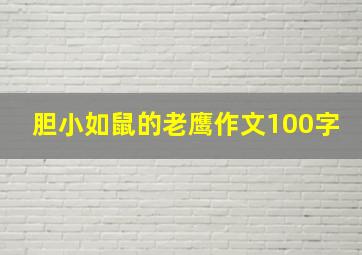 胆小如鼠的老鹰作文100字